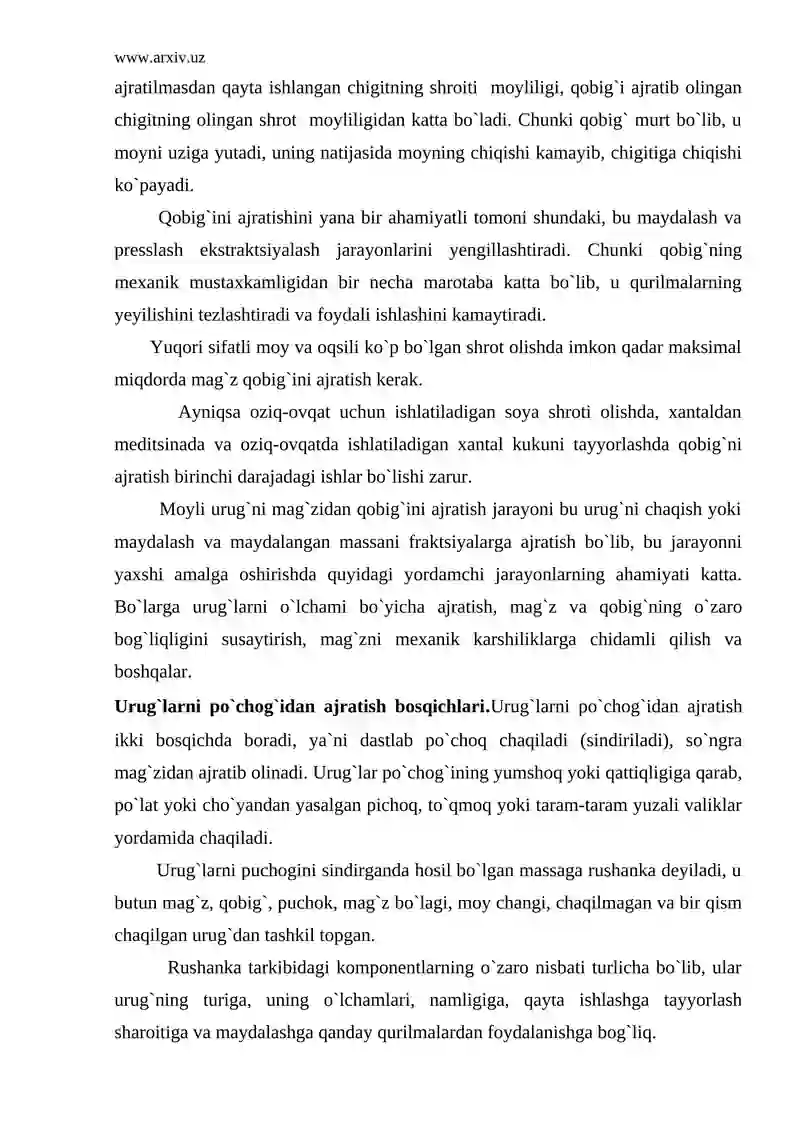 www.arxiv.uz

ajratilmasdan qayta ishlangan chigitning shroiti moyliligi, qobig`i ajratib olingan chigitning olingan shrot moyliligidan katta bo`ladi. Chunki qobig` murt bo`lib, u moyni uziga yutadi, uning natijasida moyning chiqishi kamayib, chigitiga chiqishi ko`payadi.

Qobig`ini ajratishini yana bir ahamiyatli tomoni shundaki, bu maydalash va presslash ekstraktsiyalash jarayonlarini yengillashtiradi. Chunki qobig`ning mexanik mustaxkamligidan bir necha marotaba katta bo`lib, u qurilmalarning yeyilishini tezlashtiradi va foydali ishlashini kamaytiradi.

Yuqori sifatli moy va oqsili ko`p bo`lgan shrot olishda imkon qadar maksimal miqdorda mag`z qobig`ini ajratish kerak.

Ayniqsa oziq-ovqat uchun ishlatiladigan soya shroti olishda, xantaldan meditsinada va oziq-ovqatda ishlatiladigan xantal kukuni tayyorlashda qobig`ni ajratish birinchi darajadagi ishlar bo`lishi zarur.

Moyli urug`ni mag`zidan qobig`ini ajratish jarayoni bu urug`ni chaqish yoki maydalash va maydalangan massani fraktsiyalarga ajratish bo`lib, bu jarayonni yaxshi amalga oshirishda quyidagi yordamchi jarayonlarning ahamiyati katta. Bo`larga urug`larni o`lchami bo`yicha ajratish, mag`z va qobig`ning o`zaro bog`liqligini susaytirish, mag`zni mexanik karshiliklarga chidamli qilish va boshqalar.

Urug`larni po`chog`idan ajratish bosqichlari.Urug`larni po`chog`idan ajratish ikki bosqichda boradi, ya`ni dastlab po`choq chaqiladi (sindiriladi), so`ngra mag`zidan ajratib olinadi. Urug`lar po`chog`ining yumshoq yoki qattiqligiga qarab, po`lat yoki cho`yandan yasalgan pichoq, to`qmoq yoki taram-taram yuzali valiklar yordamida chaqiladi.

Urug`larni puchogini sindirganda hosil bo`lgan massaga rushanka deyiladi, u butun mag`z, qobig`, puchok, mag`z bo`lagi, moy changi, chaqilmagan va bir qism chaqilgan urug`dan tashkil topgan.

Rushanka tarkibidagi komponentlarning o`zaro nisbati turlicha bo`lib, ular urug`ning turiga, uning o`lchamlari, namligiga, qayta ishlashga tayyorlash sharoitiga va maydalashga qanday qurilmalardan foydalanishga bog`liq.